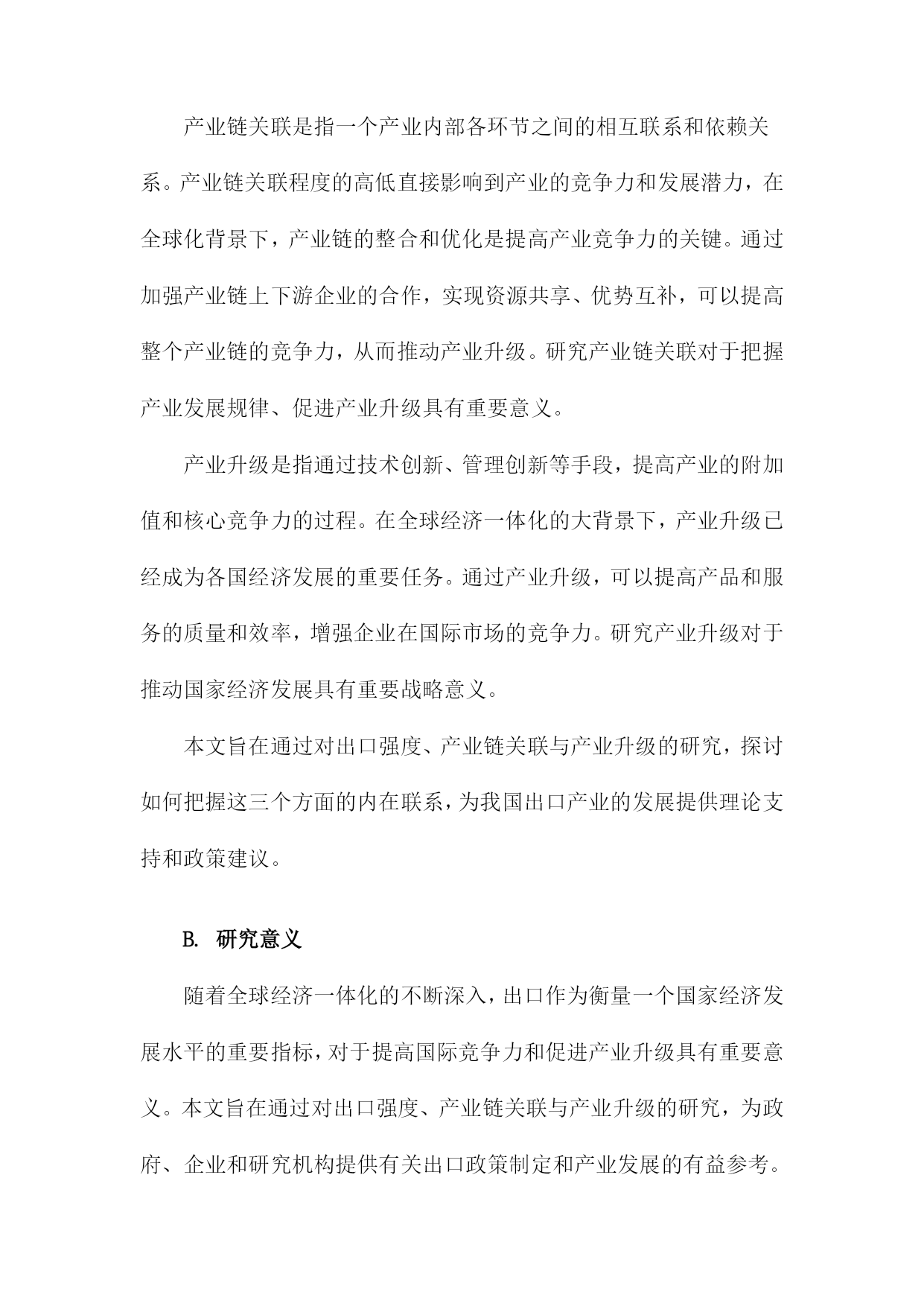 产业链关联是指一个产业内部各环节之间的相互联系和依赖关系。产业链关联程度的高低直接影响到产业的竞争力和发展潜力，在全球化背景下，产业链的整合和优化是提高产业竞争力的关键。通过加强产业链上下游企业的合作，实现资源共享、优势互补，可以提高整个产业链的竞争力，从而推动产业升级。研究产业链关联对于把握产业发展规律、促进产业升级具有重要意义。

产业升级是指通过技术创新、管理创新等手段，提高产业的附加值和核心竞争力的过程。在全球经济一体化的大背景下，产业升级已经成为各国经济发展的重要任务。通过产业升级，可以提高产品和服务的质量和效率，增强企业在国际市场的竞争力。研究产业升级对于推动国家经济发展具有重要战略意义。

本文旨在通过对出口强度、产业链关联与产业升级的研究，探讨如何把握这三个方面的内在联系，为我国出口产业的发展提供理论支持和政策建议。

B. 研究意义

随着全球经济一体化的不断深入，出口作为衡量一个国家经济发展水平的重要指标，对于提高国际竞争力和促进产业升级具有重要意义。本文旨在通过对出口强度、产业链关联与产业升级的研究，为政府、企业和研究机构提供有关出口政策制定和产业发展的有益参考。